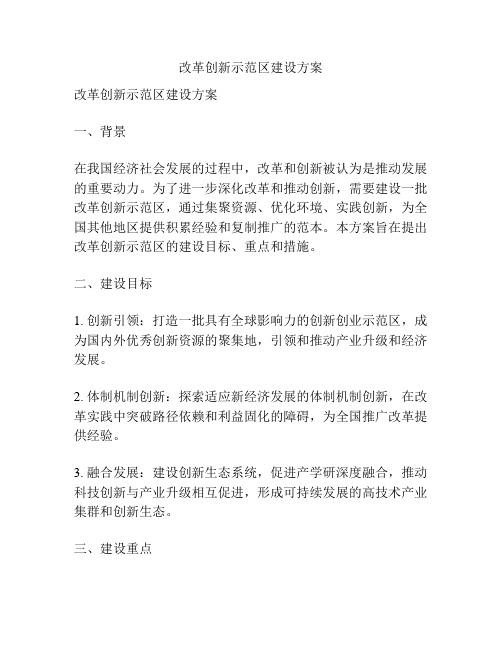 改革创新示范区建设方案

改革创新示范区建设方案

一、背景

在我国经济社会发展的过程中，改革和创新被认为是推动发展的重要动力。为了进一步深化改革和推动创新，需要建设一批改革创新示范区，通过集聚资源、优化环境、实践创新，为全国其他地区提供积累经验和复制推广的范本。本方案旨在提出改革创新示范区的建设目标、重点和措施。

二、建设目标

1. 创新引领：打造一批具有全球影响力的创新创业示范区，成为国内外优秀创新资源的聚集地，引领和推动产业升级和经济发展。

2. 体制机制创新：探索适应新经济发展的体制机制创新，在改革实践中突破路径依赖和利益固化的障碍，为全国推广改革提供经验。

3. 融合发展：建设创新生态系统，促进产学研深度融合，推动科技创新与产业升级相互促进，形成可持续发展的高技术产业集群和创新生态。

三、建设重点